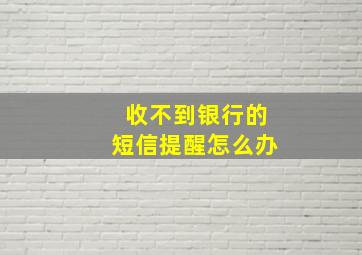 收不到银行的
短信提醒怎么办